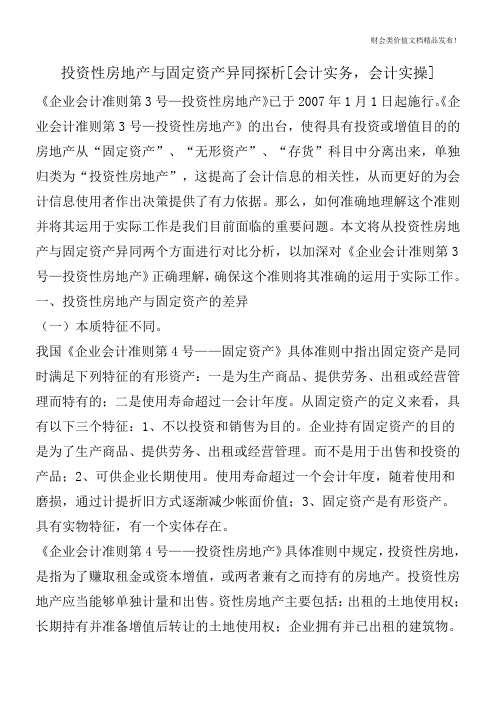 财会类价值文档精品发布!

投资性房地产与固定资产异同探析[会计实务，会计实操]

《企业会计准则第3号—投资性房地产》已于2007年1月1日起施行。《企业会计准则第3号—投资性房地产》的出台，使得具有投资或增值目的的房地产从“固定资产”、“无形资产”、“存货”科目中分离出来，单独归类为“投资性房地产”，这提高了会计信息的相关性，从而更好的为会计信息使用者作出决策提供了有力依据。那么，如何准确地理解这个准则并将其运用于实际工作是我们目前面临的重要问题。本文将从投资性房地产与固定资产异同两个方面进行对比分析，以加深对《企业会计准则第3号—投资性房地产》正确理解，确保这个准则将其准确的运用于实际工作。

一、投资性房地产与固定资产的差异

（一）本质特征不同。

我国《企业会计准则第4号——固定资产》具体准则中指出固定资产是同时满足下列特征的有形资产：一是为生产商品、提供劳务、出租或经营管理而特有的；二是使用寿命超过一会计年度。从固定资产的定义来看，具有以下三个特征：1、不以投资和销售为目的。企业持有固定资产的目的是为了生产商品、提供劳务、出租或经营管理。而不是用于出售和投资的产品；2、可供企业长期使用。使用寿命超过一个会计年度，随着使用和磨损，通过计提折旧方式逐渐减少帐面价值；3、固定资产是有形资产。具有实物特征，有一个实体存在。

《企业会计准则第4号——投资性房地产》具体准则中规定，投资性房地，是指为了赚取租金或资本增值，或两者兼有之而持有的房地产。投资性房地产应当能够单独计量和出售。资性房地产主要包括：出租的土地使用权；长期持有并准备增值后转让的土地使用权；企业拥有并已出租的建筑物。